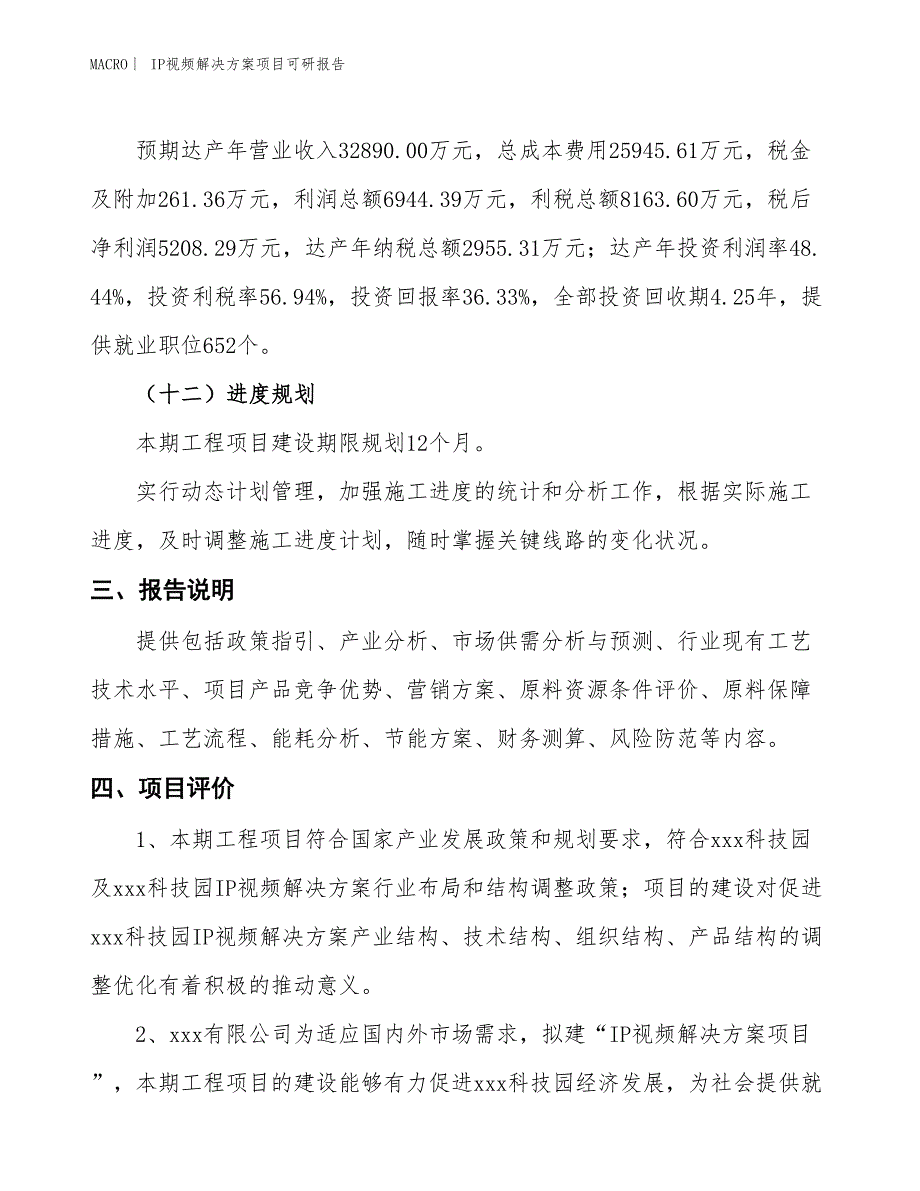 MACRO｜ IP视频解决方案项目可研报告

预期达产年营业收入32890.00万元，总成本费用25945.61万元，税金及附加261.36万元，利润总额6944.39万元，利税总额8163.60万元，税后净利润5208.29万元，达产年纳税总额2955.31万元；达产年投资利润率48.44%，投资利税率56.94%，投资回报率36.33%，全部投资回收期4.25年，提供就业职位652个。

（十二）进度规划

本期工程项目建设期限规划12个月。

实行动态计划管理，加强施工进度的统计和分析工作，根据实际施工进度，及时调整施工进度计划，随时掌握关键线路的变化状况。

三、报告说明

提供包括政策指引、产业分析、市场供需分析与预测、行业现有工艺技术水平、项目产品竞争优势、营销方案、原料资源条件评价、原料保障措施、工艺流程、能耗分析、节能方案、财务测算、风险防范等内容。

四、项目评价

1、本期工程项目符合国家产业发展政策和规划要求，符合xxx科技园及xxx科技园IP视频解决方案行业布局和结构调整政策；项目的建设对促进xxx科技园IP视频解决方案产业结构、技术结构、组织结构、产品结构的调整优化有着积极的推动意义。

2、xxx有限公司为适应国内外市场需求，拟建“IP视频解决方案项目”，本期工程项目的建设能够有力促进xxx科技园经济发展，为社会提供就